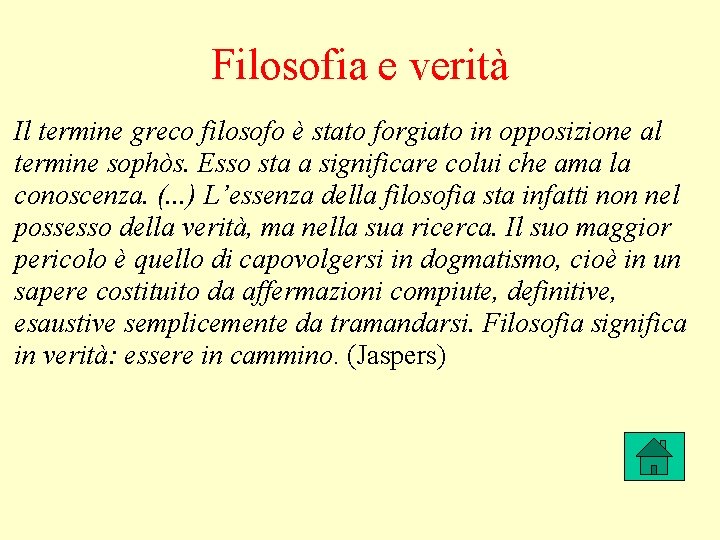 Filosofia e verità

Il termine greco filosofo è stato forgiato in opposizione al termine sophòs. Esso sta a significare colui che ama la conoscenza. (...) L'essenza della filosofia sta infatti non nel possesso della verità, ma nella sua ricerca. Il suo maggior pericolo è quello di capovolgersi in dogmatismo, cioè in un sapere costituito da affermazioni compiute, definitive, esaustive semplicemente da tramandarsi. Filosofia significa in verità: essere in cammino. (Jaspers)